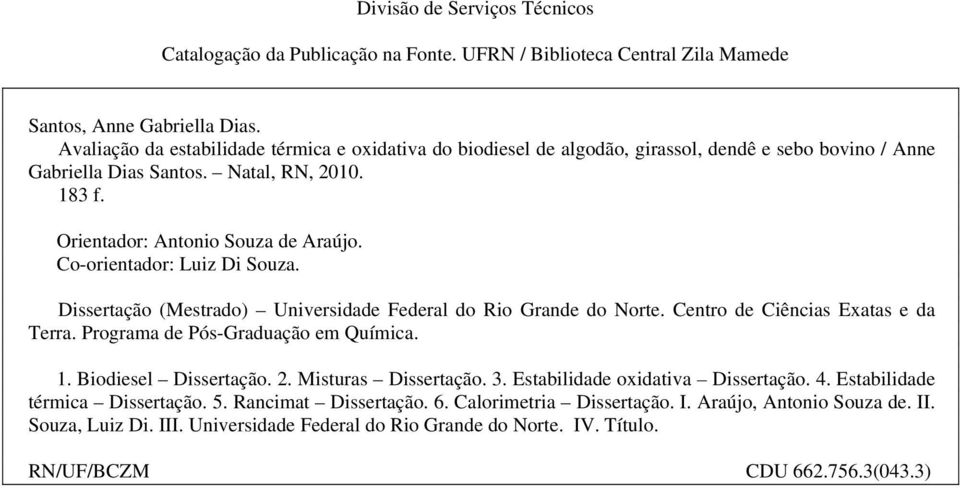 Divisão de Serviços Técnicos

Catalogação da Publicação na Fonte. UFRN / Biblioteca Central Zila Mamede

Santos, Anne Gabriella Dias.
Avaliação da estabilidade térmica e oxidativa do biodiesel de algodão, girassol, dendê e sebo bovino / Anne Gabriella Dias Santos. – Natal, RN, 2010.
183 f.

Orientador: Antonio Souza de Araújo.
Co-orientador: Luiz Di Souza.

Dissertação (Mestrado) – Universidade Federal do Rio Grande do Norte. Centro de Ciências Exatas e da Terra. Programa de Pós-Graduação em Química.

1. Biodiesel – Dissertação. 2. Misturas – Dissertação. 3. Estabilidade oxidativa – Dissertação. 4. Estabilidade térmica – Dissertação. 5. Rancimat – Dissertação. 6. Calorimetria – Dissertação. I. Araújo, Antonio Souza de. II. Souza, Luiz Di. III. Universidade Federal do Rio Grande do Norte. IV. Título.

RN/UF/BCZM CDU 662.756.3(043.3)